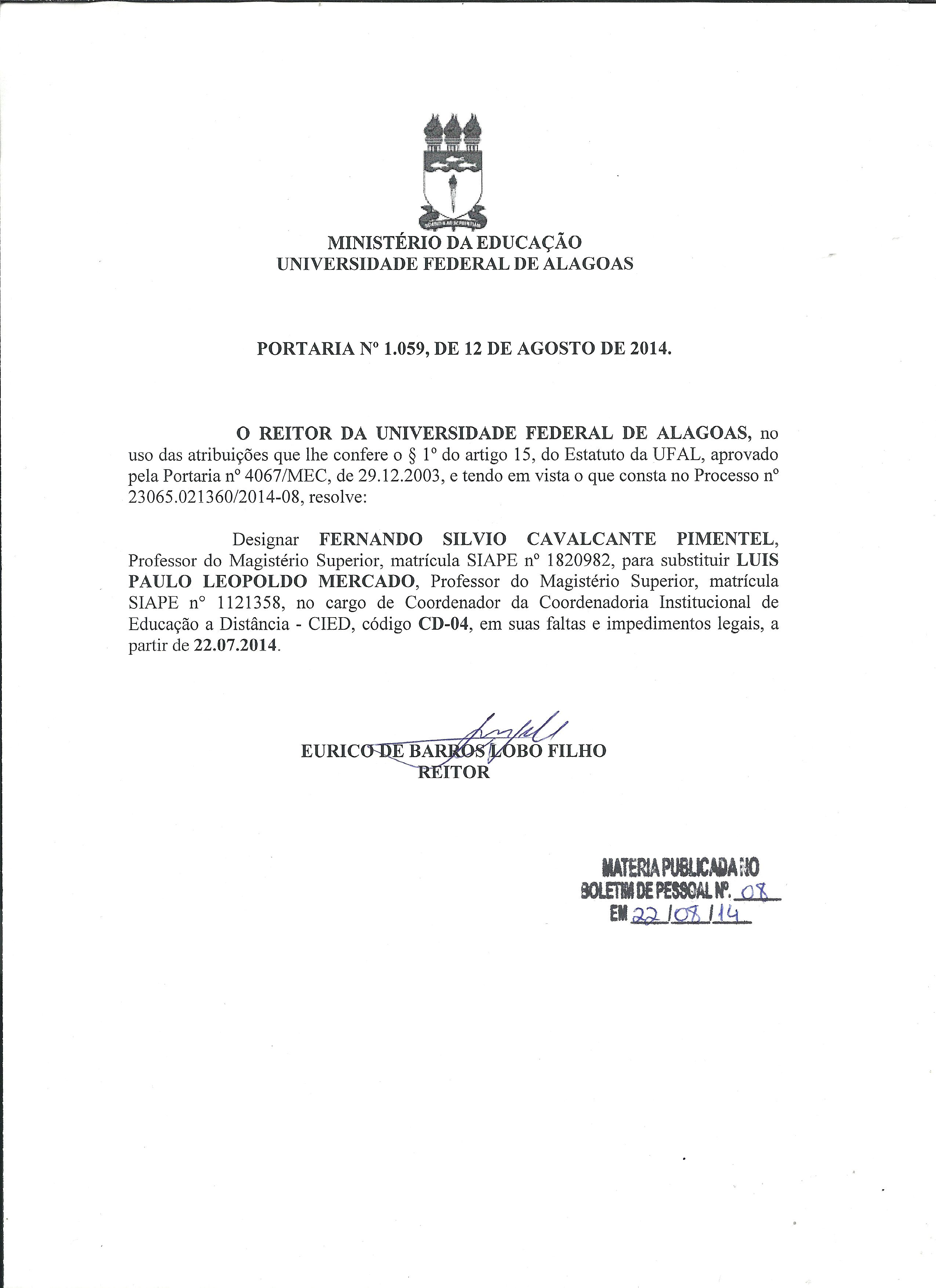 MINISTÉRIO DA EDUCAÇÃO
UNIVERSIDADE FEDERAL DE ALAGOAS

PORTARIA Nº 1.059, DE 12 DE AGOSTO DE 2014.

O REITOR DA UNIVERSIDADE FEDERAL DE ALAGOAS, no uso das atribuições que lhe confere o § 1º do artigo 15, do Estatuto da UFAL, aprovado pela Portaria nº 4067/MEC, de 29.12.2003, e tendo em vista o que consta no Processo nº 23065.021360/2014-08, resolve:

Designar FERNANDO SILVIO CAVALCANTE PIMENTEL, Professor do Magistério Superior, matrícula SIAPE nº 1820982, para substituir LUIS PAULO LEOPOLDO MERCADO, Professor do Magistério Superior, matrícula SIAPE nº 1121358, no cargo de Coordenador da Coordenadoria Institucional de Educação a Distância - CIED, código CD-04, em suas faltas e impedimentos legais, a partir de 22.07.2014.

EURICO DE BARROS LOBO FILHO
REITOR

MATERIA PUBLICADA NO
BOLETIM DE PESSOAL Nº. 08
EM 22/08/14